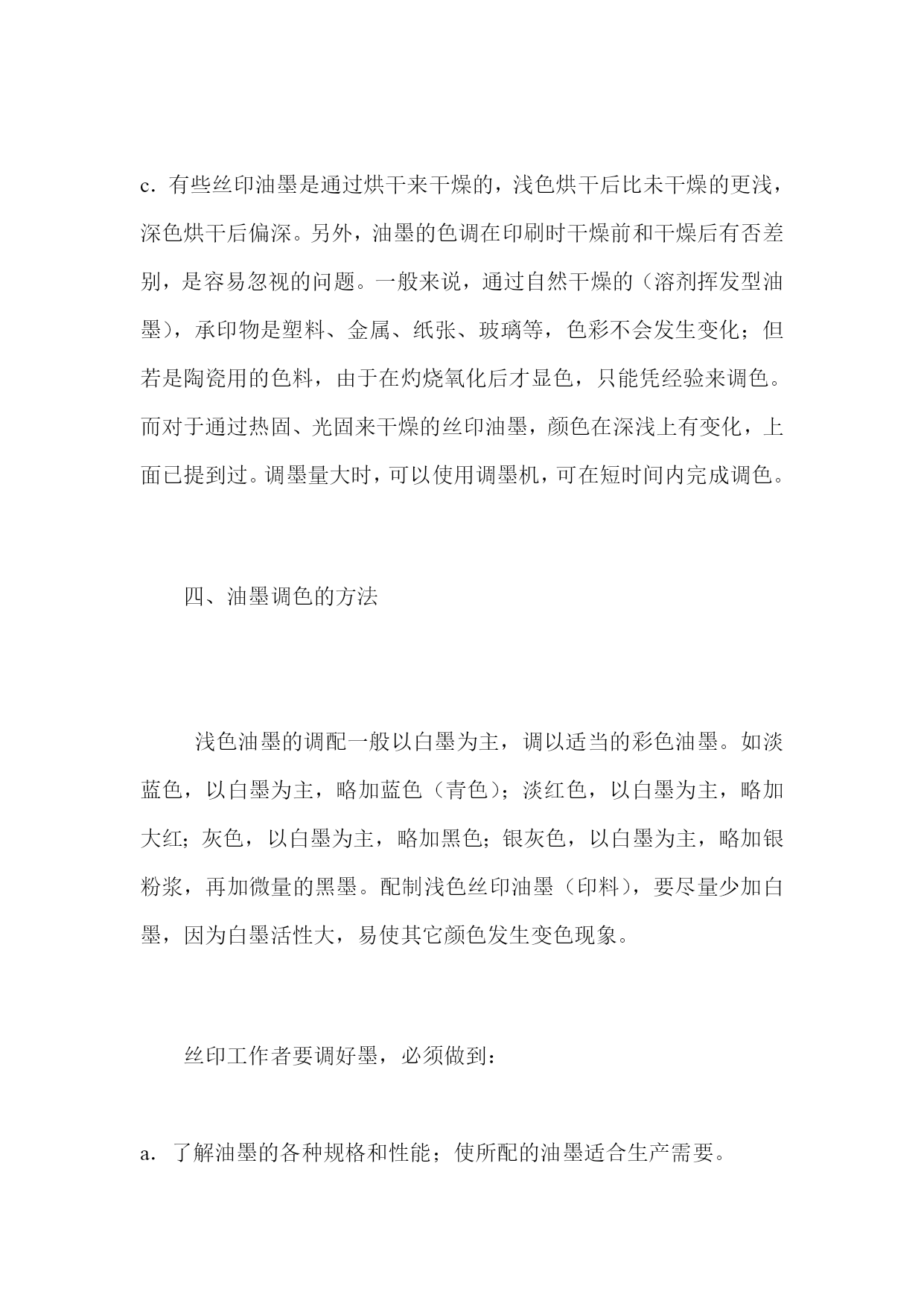 c．有些丝印油墨是通过烘干来干燥的，浅色烘干后比未干燥的更浅，深色烘干后偏深。另外，油墨的色调在印刷时干燥前和干燥后有否差别，是容易忽视的问题。一般来说，通过自然干燥的（溶剂挥发型油墨），承印物是塑料、金属、纸张、玻璃等，色彩不会发生变化；但若是陶瓷用的色料，由于在灼烧氧化后才显色，只能凭经验来调色。而对于通过热固、光固来干燥的丝印油墨，颜色在深浅上有变化，上面已提到过。调墨量大时，可以使用调墨机，可在短时间内完成调色。

四、油墨调色的方法

浅色油墨的调配一般以白墨为主，调以适当的彩色油墨。如淡蓝色，以白墨为主，略加蓝色（青色）；淡红色，以白墨为主，略加大红；灰色，以白墨为主，略加黑色；银灰色，以白墨为主，略加银粉浆，再加微量的黑墨。配制浅色丝印油墨（印料），要尽量少加白墨，因为白墨活性大，易使其它颜色发生变色现象。

丝印工作者要调好墨，必须做到：

a．了解油墨的各种规格和性能；使所配的油墨适合生产需要。